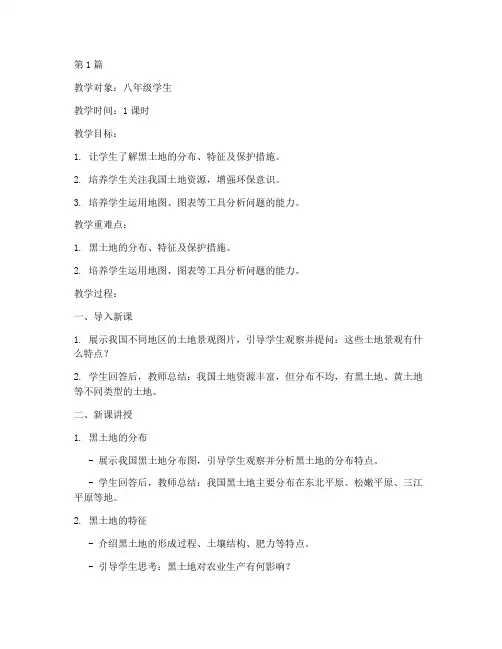 第1篇

教学对象：八年级学生

教学时间：1课时

教学目标：

1. 让学生了解黑土地的分布、特征及保护措施。

2. 培养学生关注我国土地资源，增强环保意识。

3. 培养学生运用地图、图表等工具分析问题的能力。

教学重难点：

1. 黑土地的分布、特征及保护措施。

2. 培养学生运用地图、图表等工具分析问题的能力。

教学过程：

一、导入新课

1. 展示我国不同地区的土地景观图片，引导学生观察并提问：这些土地景观有什么特点？

2. 学生回答后，教师总结：我国土地资源丰富，但分布不均，有黑土地、黄土地等不同类型的土地。

二、新课讲授

1. 黑土地的分布

- 展示我国黑土地分布图，引导学生观察并分析黑土地的分布特点。

- 学生回答后，教师总结：我国黑土地主要分布在东北平原、松嫩平原、三江平原等地。

2. 黑土地的特征

- 介绍黑土地的形成过程、土壤结构、肥力等特点。

- 引导学生思考：黑土地对农业生产有何影响？